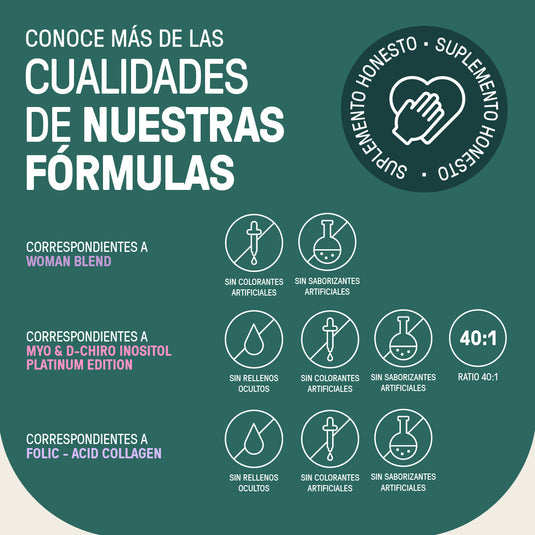 CONOCE MÁS DE LAS
CUALIDADES
DE NUESTRAS
FÓRMULAS

SUPLEMENTO HONESTO • SUPLEMENTO HONESTO •

CORRESPONDIENTES A
WOMAN BLEND

SIN COLORANTES
ARTIFICIALES

SIN SABORIZANTES
ARTIFICIALES

CORRESPONDIENTES A
MYO & D-CHIRO INOSITOL
PLATINUM EDITION

SIN RELLENOS
OCULTOS

SIN COLORANTES
ARTIFICIALES

SIN SABORIZANTES
ARTIFICIALES

40:1
RATIO 40:1

CORRESPONDIENTES A
FOLIC - ACID COLLAGEN

SIN RELLENOS
OCULTOS

SIN COLORANTES
ARTIFICIALES

SIN SABORIZANTES
ARTIFICIALES